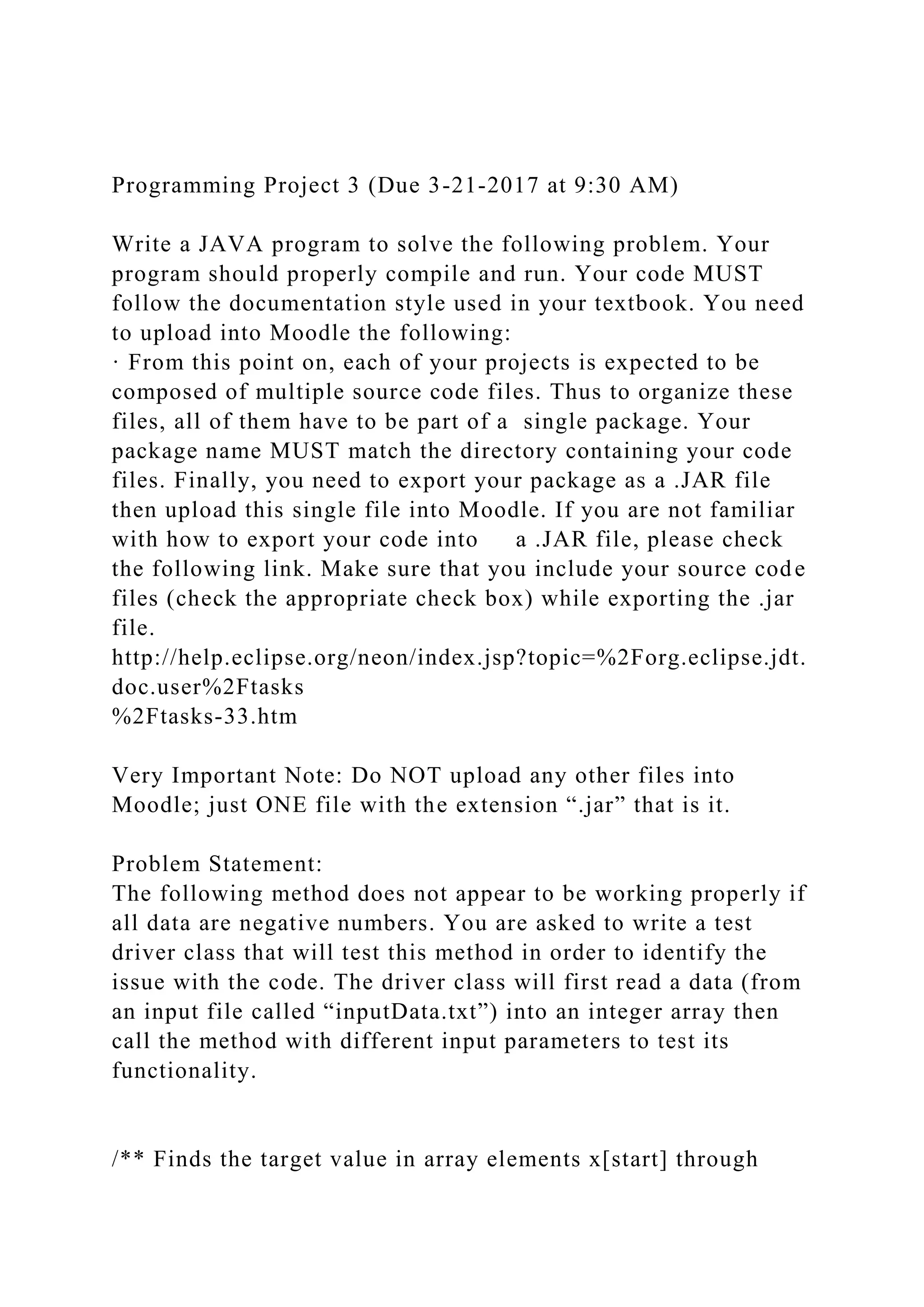 Programming Project 3 (Due 3-21-2017 at 9:30 AM)

Write a JAVA program to solve the following problem. Your program should properly compile and run. Your code MUST follow the documentation style used in your textbook. You need to upload into Moodle the following:
· From this point on, each of your projects is expected to be composed of multiple source code files. Thus to organize these files, all of them have to be part of a single package. Your package name MUST match the directory containing your code files. Finally, you need to export your package as a .JAR file then upload this single file into Moodle. If you are not familiar with how to export your code into a .JAR file, please check the following link. Make sure that you include your source code files (check the appropriate check box) while exporting the .jar file.
http://help.eclipse.org/neon/index.jsp?topic=%2Forg.eclipse.jdt.doc.user%2Ftasks
%2Ftasks-33.htm

Very Important Note: Do NOT upload any other files into Moodle; just ONE file with the extension “.jar” that is it.

Problem Statement:
The following method does not appear to be working properly if all data are negative numbers. You are asked to write a test driver class that will test this method in order to identify the issue with the code. The driver class will first read a data (from an input file called “inputData.txt”) into an integer array then call the method with different input parameters to test its functionality.

/** Finds the target value in array elements x[start] through